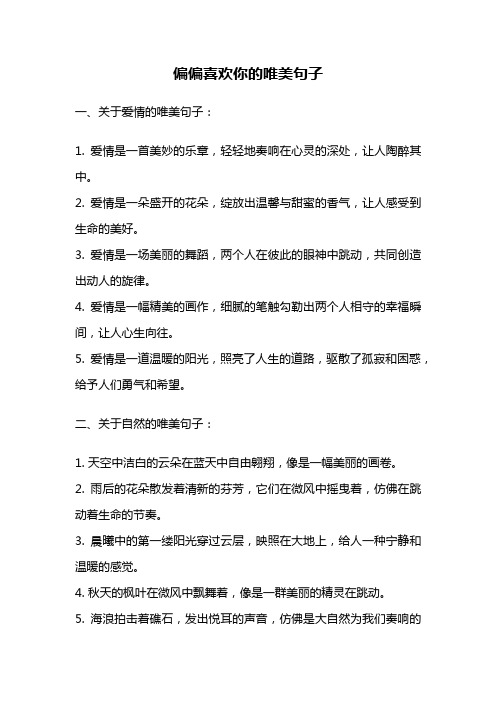 偏偏喜欢你的唯美句子

一、关于爱情的唯美句子：

1. 爱情是一首美妙的乐章，轻轻地奏响在心灵的深处，让人陶醉其中。

2. 爱情是一朵盛开的花朵，绽放出温馨与甜蜜的香气，让人感受到生命的美好。

3. 爱情是一场美丽的舞蹈，两个人在彼此的眼神中跳动，共同创造出动人的旋律。

4. 爱情是一幅精美的画作，细腻的笔触勾勒出两个人相守的幸福瞬间，让人心生向往。

5. 爱情是一道温暖的阳光，照亮了人生的道路，驱散了孤寂和困惑，给予人们勇气和希望。

二、关于自然的唯美句子：

1. 天空中洁白的云朵在蓝天中自由翱翔，像是一幅美丽的画卷。

2. 雨后的花朵散发着清新的芬芳，它们在微风中摇曳着，仿佛在跳动着生命的节奏。

3. 晨曦中的第一缕阳光穿过云层，映照在大地上，给人一种宁静和温暖的感觉。

4. 秋天的枫叶在微风中飘舞着，像是一群美丽的精灵在跳动。

5. 海浪拍击着礁石，发出悦耳的声音，仿佛是大自然为我们奏响的